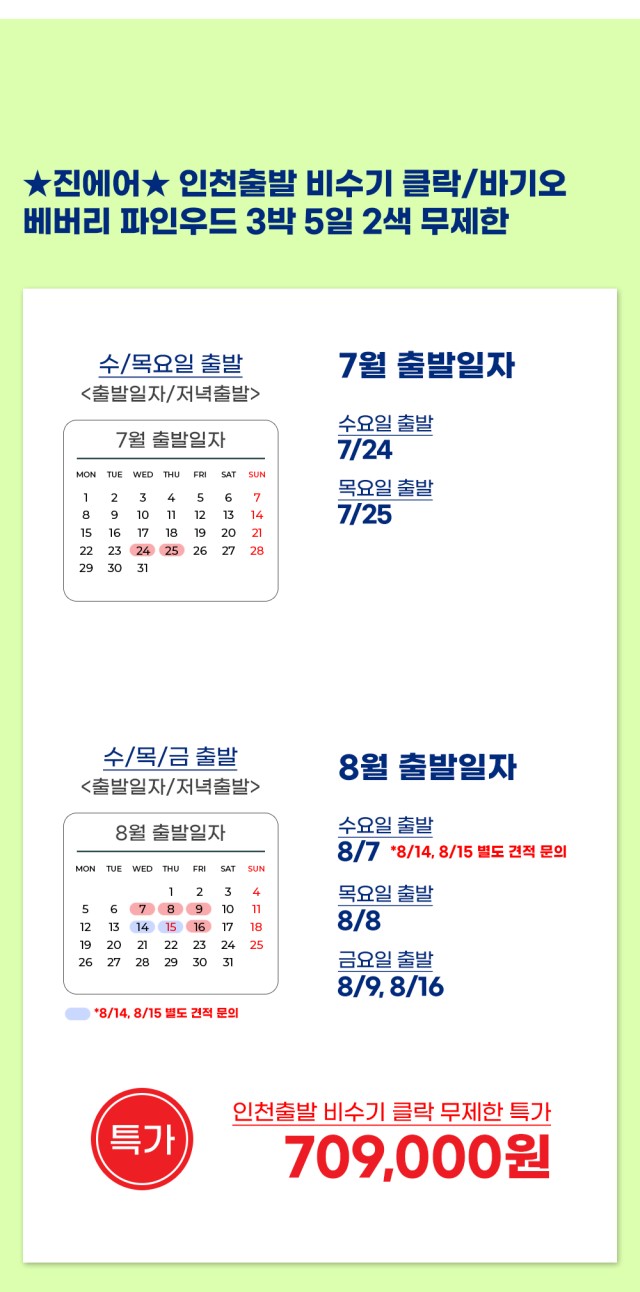 ★진에어★ 인천출발 비수기 클락/바기오 베버리 파인우드 3박 5일 2색 무제한

수/목요일 출발
<출발일자/저녁출발>

7월 출발일자

| MON | TUE | WED | THU | FRI | SAT | SUN |
|---|---|---|---|---|---|---|
| 1 | 2 | 3 | 4 | 5 | 6 | 7 |
| 8 | 9 | 10 | 11 | 12 | 13 | 14 |
| 15 | 16 | 17 | 18 | 19 | 20 | 21 |
| 22 | 23 | 24 | 25 | 26 | 27 | 28 |
| 29 | 30 | 31 | | | | |

7월 출발일자

수요일 출발
7/24

목요일 출발
7/25

수/목/금 출발
<출발일자/저녁출발>

8월 출발일자

| MON | TUE | WED | THU | FRI | SAT | SUN |
|---|---|---|---|---|---|---|
| | | | 1 | 2 | 3 | 4 |
| 5 | 6 | 7 | 8 | 9 | 10 | 11 |
| 12 | 13 | 14 | 15 | 16 | 17 | 18 |
| 19 | 20 | 21 | 22 | 23 | 24 | 25 |
| 26 | 27 | 28 | 29 | 30 | 31 | |

*8/14, 8/15 별도 견적 문의

8월 출발일자

수요일 출발
8/7 *8/14, 8/15 별도 견적 문의

목요일 출발
8/8

금요일 출발
8/9, 8/16

특가

인천출발 비수기 클락 무제한 특가
709,000원